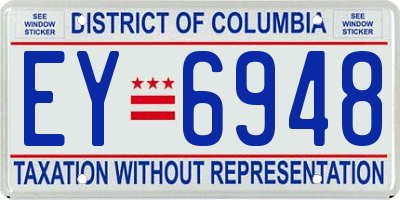 SEE WINDOW STICKER

DISTRICT OF COLUMBIA

SEE WINDOW STICKER

EY 6948

TAXATION WITHOUT REPRESENTATION